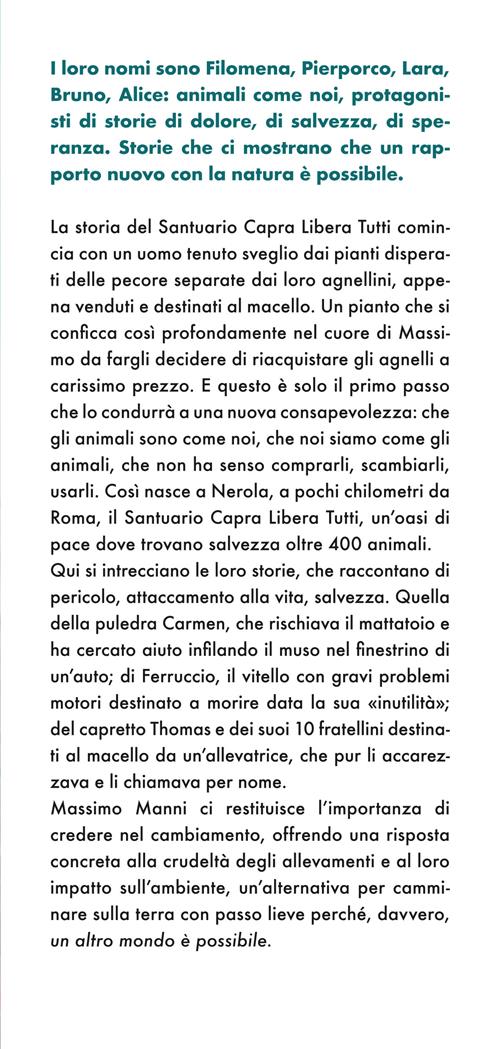 I loro nomi sono Filomena, Pierporco, Lara, Bruno, Alice: animali come noi, protagonisti di storie di dolore, di salvezza, di speranza. Storie che ci mostrano che un rapporto nuovo con la natura è possibile.

La storia del Santuario Capra Libera Tutti comincia con un uomo tenuto sveglio dai pianti disperati delle pecore separate dai loro agnellini, appena venduti e destinati al macello. Un pianto che si conficca così profondamente nel cuore di Massimo da fargli decidere di riacquistare gli agnelli a carissimo prezzo. E questo è solo il primo passo che lo condurrà a una nuova consapevolezza: che gli animali sono come noi, che noi siamo come gli animali, che non ha senso comprarli, scambiarli, usarli. Così nasce a Nerola, a pochi chilometri da Roma, il Santuario Capra Libera Tutti, un'oasi di pace dove trovano salvezza oltre 400 animali.
Qui si intrecciano le loro storie, che raccontano di pericolo, attaccamento alla vita, salvezza. Quella della puledra Carmen, che rischiava il mattatoio e ha cercato aiuto infilando il muso nel finestrino di un'auto; di Ferruccio, il vitello con gravi problemi motori destinato a morire data la sua «inutilità»; del capretto Thomas e dei suoi 10 fratellini destinati al macello da un'allevatrice, che pur li accarezzava e li chiamava per nome.
Massimo Manni ci restituisce l'importanza di credere nel cambiamento, offrendo una risposta concreta alla crudeltà degli allevamenti e al loro impatto sull'ambiente, un'alternativa per camminare sulla terra con passo lieve perché, davvero, un altro mondo è possibile.